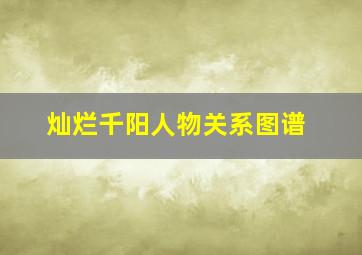 灿烂千阳人物关系图谱